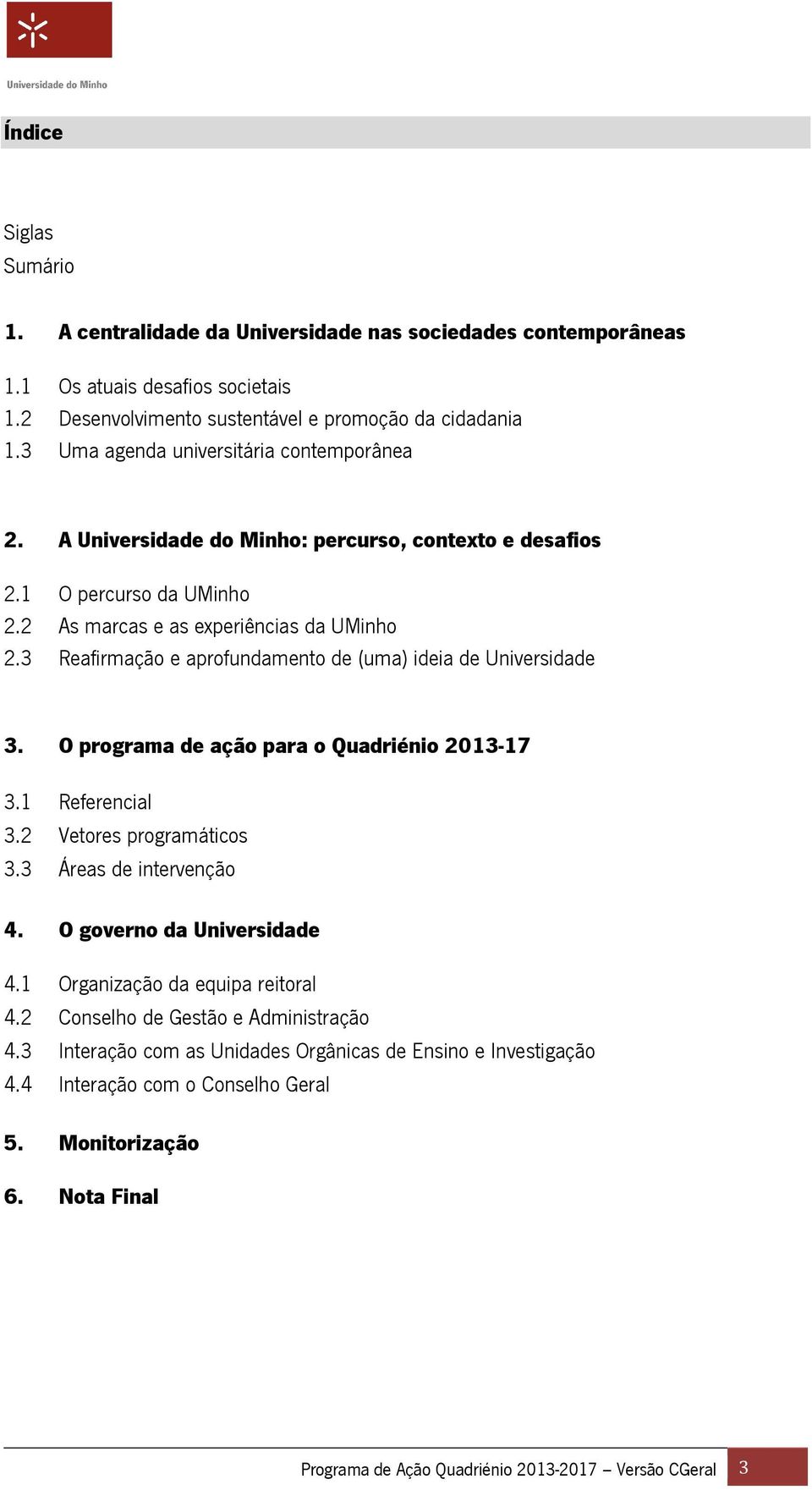 Universidade do Minho

Índice

Siglas
Sumário

1. A centralidade da Universidade nas sociedades contemporâneas

1.1 Os atuais desafios societais
1.2 Desenvolvimento sustentável e promoção da cidadania
1.3 Uma agenda universitária contemporânea

2. A Universidade do Minho: percurso, contexto e desafios

2.1 O percurso da UMinho
2.2 As marcas e as experiências da UMinho
2.3 Reafirmação e aprofundamento de (uma) ideia de Universidade

3. O programa de ação para o Quadriénio 2013-17

3.1 Referencial
3.2 Vetores programáticos
3.3 Áreas de intervenção

4. O governo da Universidade

4.1 Organização da equipa reitoral
4.2 Conselho de Gestão e Administração
4.3 Interação com as Unidades Orgânicas de Ensino e Investigação
4.4 Interação com o Conselho Geral

5. Monitorização

6. Nota Final

Programa de Ação Quadriénio 2013-2017 – Versão CGeral 3